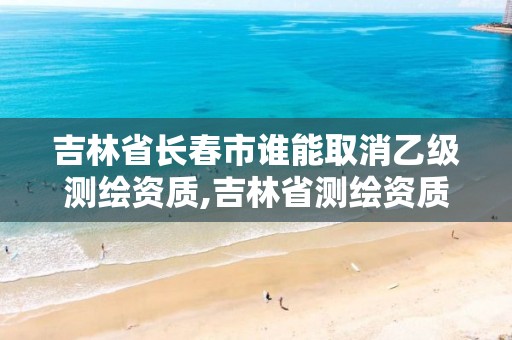 吉林省长春市谁能取消乙级测绘资质,吉林省测绘资质